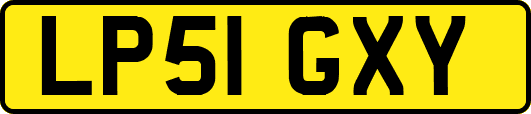 LP51 GXY